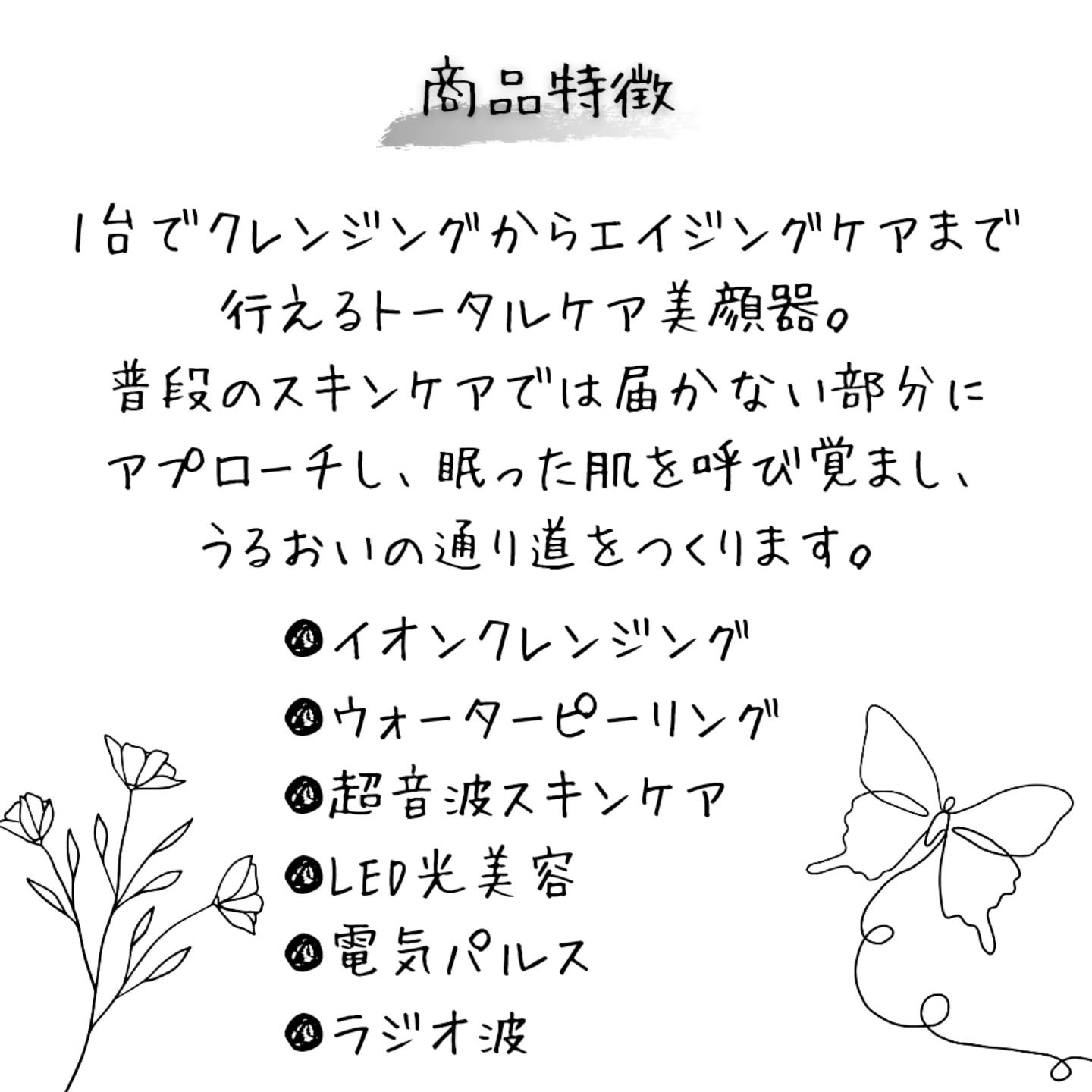 商品特徴

1台でクレンジングからエイジングケアまで行えるトータルケア美顔器。
普段のスキンケアでは届かない部分にアプローチし、眠った肌を呼び覚まし、うるおいの通り道をつくります。

●イオンクレンジング
●ウォーターピーリング
●超音波スキンケア
●LED光美容
●電気パルス
●ラジオ波